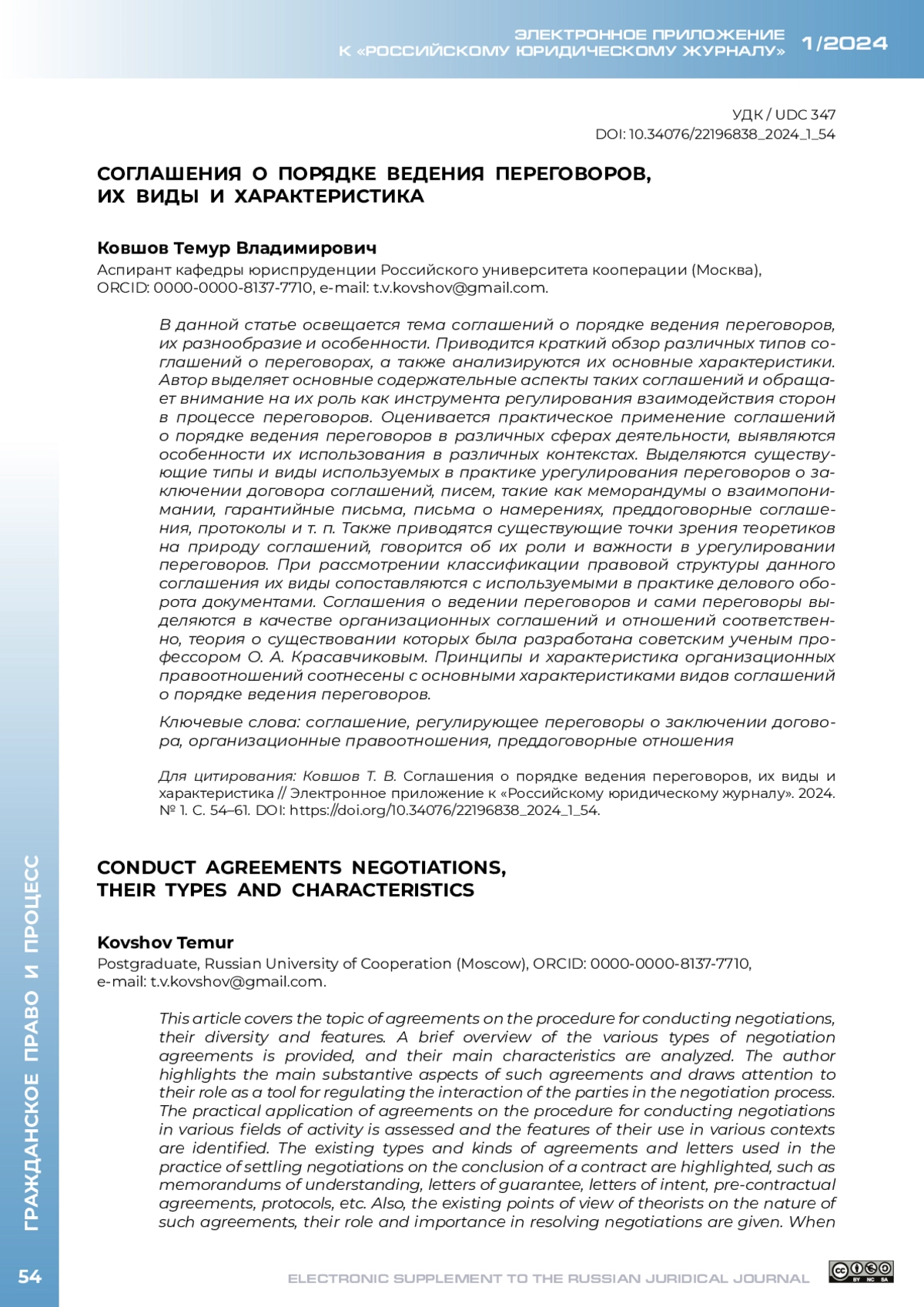 ЭЛЕКТРОННОЕ ПРИЛОЖЕНИЕ К «РОССИЙСКОМУ ЮРИДИЧЕСКОМУ ЖУРНАЛУ» 1/2024

УДК / UDC 347
DOI: 10.34076/22196838_2024_1_54

СОГЛАШЕНИЯ О ПОРЯДКЕ ВЕДЕНИЯ ПЕРЕГОВОРОВ, ИХ ВИДЫ И ХАРАКТЕРИСТИКА

Ковшов Темур Владимирович
Аспирант кафедры юриспруденции Российского университета кооперации (Москва), ORCID: 0000-0000-8137-7710, e-mail: t.v.kovshov@gmail.com.

В данной статье освещается тема соглашений о порядке ведения переговоров, их разнообразие и особенности. Приводится краткий обзор различных типов соглашений о переговорах, а также анализируются их основные характеристики. Автор выделяет основные содержательные аспекты таких соглашений и обращает внимание на их роль как инструмента регулирования взаимодействия сторон в процессе переговоров. Оценивается практическое применение соглашений о порядке ведения переговоров в различных сферах деятельности, выявляются особенности их использования в различных контекстах. Выделяются существующие типы и виды используемых в практике урегулирования переговоров о заключении договора соглашений, писем, такие как меморандумы о взаимопонимании, гарантийные письма, письма о намерениях, преддоговорные соглашения, протоколы и т. п. Также приводятся существующие точки зрения теоретиков на природу соглашений, говорится об их роли и важности в урегулировании переговоров. При рассмотрении классификации правовой структуры данного соглашения их виды сопоставляются с используемыми в практике делового оборота документами. Соглашения о ведении переговоров и сами переговоры выделяются в качестве организационных соглашений и отношений соответственно, теория о существовании которых была разработана советским ученым профессором О. А. Красавчиковым. Принципы и характеристика организационных правоотношений соотнесены с основными характеристиками видов соглашений о порядке ведения переговоров.

Ключевые слова: соглашение, регулирующее переговоры о заключении договора, организационные правоотношения, преддоговорные отношения

Для цитирования: Ковшов Т. В. Соглашения о порядке ведения переговоров, их виды и характеристика // Электронное приложение к «Российскому юридическому журналу». 2024. № 1. С. 54–61. DOI: https://doi.org/10.34076/22196838_2024_1_54.

CONDUCT AGREEMENTS NEGOTIATIONS, THEIR TYPES AND CHARACTERISTICS

Kovshov Temur
Postgraduate, Russian University of Cooperation (Moscow), ORCID: 0000-0000-8137-7710, e-mail: t.v.kovshov@gmail.com.

This article covers the topic of agreements on the procedure for conducting negotiations, their diversity and features. A brief overview of the various types of negotiation agreements is provided, and their main characteristics are analyzed. The author highlights the main substantive aspects of such agreements and draws attention to their role as a tool for regulating the interaction of the parties in the negotiation process. The practical application of agreements on the procedure for conducting negotiations in various fields of activity is assessed and the features of their use in various contexts are identified. The existing types and kinds of agreements and letters used in the practice of settling negotiations on the conclusion of a contract are highlighted, such as memorandums of understanding, letters of guarantee, letters of intent, pre-contractual agreements, protocols, etc. Also, the existing points of view of theorists on the nature of such agreements, their role and importance in resolving negotiations are given. When

ГРАЖДАНСКОЕ ПРАВО И ПРОЦЕСС

54 ELECTRONIC SUPPLEMENT TO THE RUSSIAN JURIDICAL JOURNAL

BY NC SA